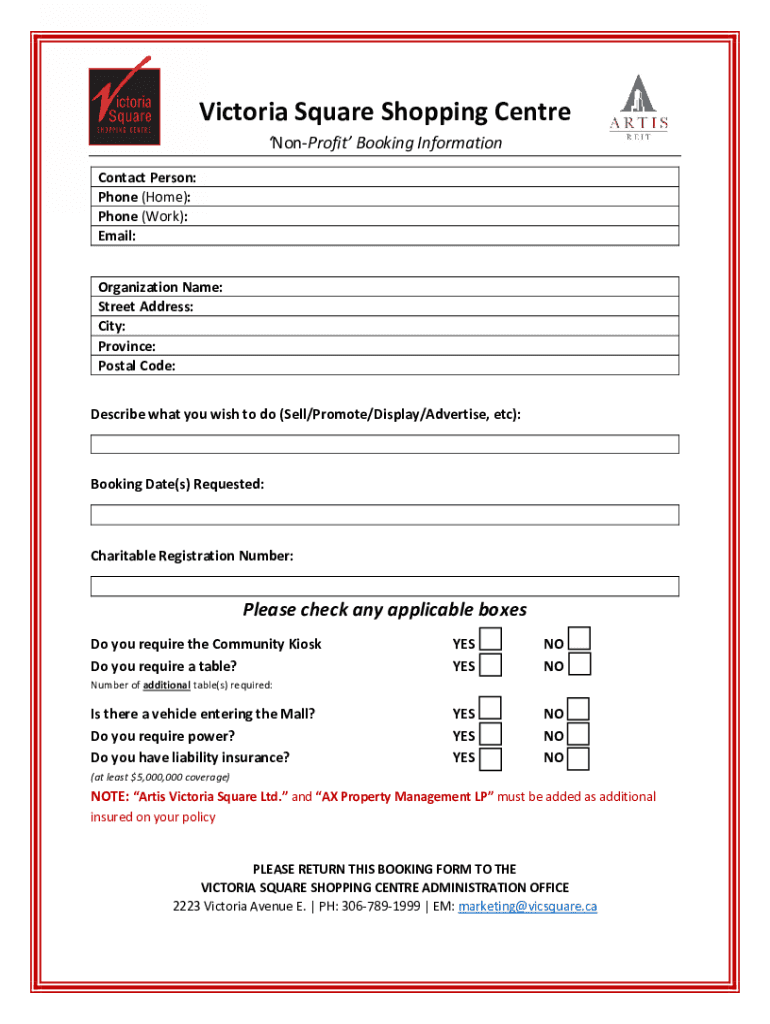 Victoria Square SHOPPING CENTRE

Victoria Square Shopping Centre

ARTIS REIT

'Non-Profit' Booking Information

Contact Person:
Phone (Home):
Phone (Work):
Email:

Organization Name:
Street Address:
City:
Province:
Postal Code:

Describe what you wish to do (Sell/Promote/Display/Advertise, etc):

Booking Date(s) Requested:

Charitable Registration Number:

Please check any applicable boxes

Do you require the Community Kiosk YES NO
Do you require a table? YES NO
Number of additional table(s) required:

Is there a vehicle entering the Mall? YES NO
Do you require power? YES NO
Do you have liability insurance? YES NO
(at least $5,000,000 coverage)

NOTE: "Artis Victoria Square Ltd." and "AX Property Management LP" must be added as additional insured on your policy

PLEASE RETURN THIS BOOKING FORM TO THE
VICTORIA SQUARE SHOPPING CENTRE ADMINISTRATION OFFICE
2223 Victoria Avenue E. | PH: 306-789-1999 | EM: marketing@vicsquare.ca